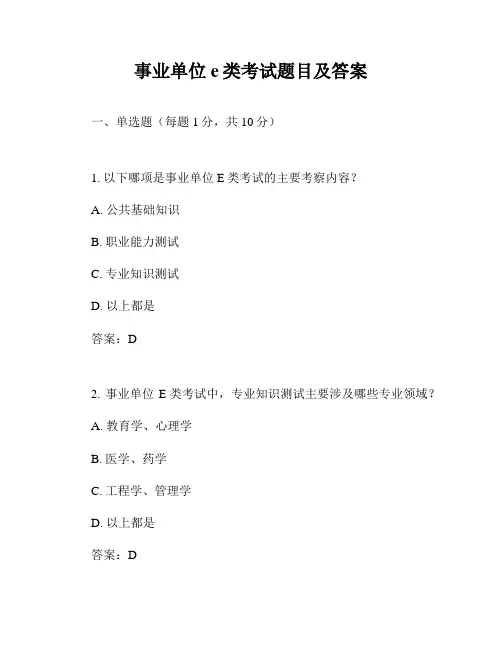 事业单位 e 类考试题目及答案

一、单选题（每题 1 分，共 10 分）

1. 以下哪项是事业单位 E 类考试的主要考察内容？

A. 公共基础知识

B. 职业能力测试

C. 专业知识测试

D. 以上都是

答案：D

2. 事业单位 E 类考试中，专业知识测试主要涉及哪些专业领域？

A. 教育学、心理学

B. 医学、药学

C. 工程学、管理学

D. 以上都是

答案：D